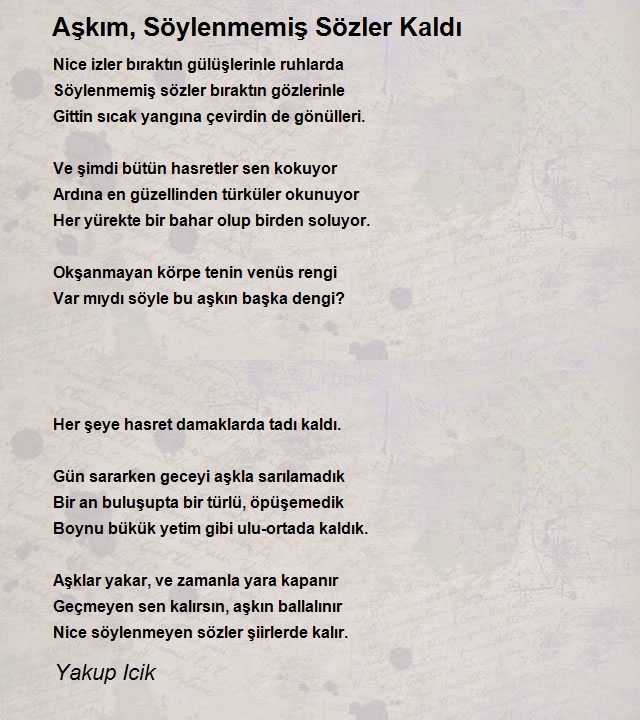 Aşkım, Söylenmemiş Sözler Kaldı

Nice izler bıraktın gülüşlerinle ruhlarda
Söylenmemiş sözler bıraktın gözlerinle
Gittin sıcak yangına çevirdin de gönülleri.

Ve şimdi bütün hasretler sen kokuyor
Ardına en güzellinden türküler okunuyor
Her yürekte bir bahar olup birden soluyor.

Okşanmayan körpe tenin venüs rengi
Var mıydı söyle bu aşkın başka dengi?

Her şeye hasret damaklarda tadı kaldı.

Gün sararken geceyi aşkla sarılamadık
Bir an buluşupta bir türlü, öpüşemedik
Boynu bükük yetim gibi ulu-ortada kaldık.

Aşklar yakar, ve zamanla yara kapanır
Geçmeyen sen kalırsın, aşkın ballalınır
Nice söylenmeyen sözler şiirlerde kalır.

Yakup Icik